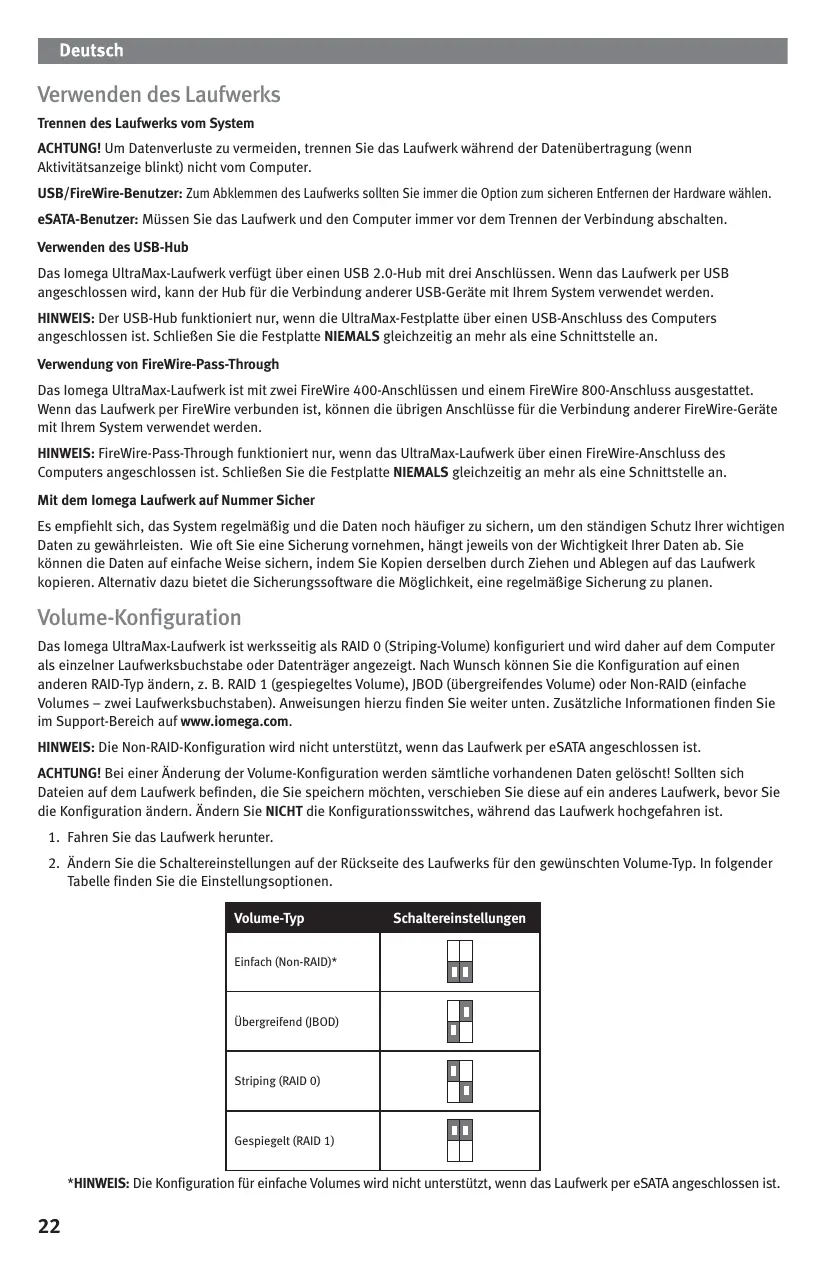 Deutsch

Verwenden des Laufwerks

Trennen des Laufwerks vom System

ACHTUNG! Um Datenverluste zu vermeiden, trennen Sie das Laufwerk während der Datenübertragung (wenn Aktivitätsanzeige blinkt) nicht vom Computer.

USB/FireWire-Benutzer: Zum Abklemmen des Laufwerks sollten Sie immer die Option zum sicheren Entfernen der Hardware wählen.

eSATA-Benutzer: Müssen Sie das Laufwerk und den Computer immer vor dem Trennen der Verbindung abschalten.

Verwenden des USB-Hub

Das Iomega UltraMax-Laufwerk verfügt über einen USB 2.0-Hub mit drei Anschlüssen. Wenn das Laufwerk per USB angeschlossen wird, kann der Hub für die Verbindung anderer USB-Geräte mit Ihrem System verwendet werden.

HINWEIS: Der USB-Hub funktioniert nur, wenn die UltraMax-Festplatte über einen USB-Anschluss des Computers angeschlossen ist. Schließen Sie die Festplatte NIEMALS gleichzeitig an mehr als eine Schnittstelle an.

Verwendung von FireWire-Pass-Through

Das Iomega UltraMax-Laufwerk ist mit zwei FireWire 400-Anschlüssen und einem FireWire 800-Anschluss ausgestattet. Wenn das Laufwerk per FireWire verbunden ist, können die übrigen Anschlüsse für die Verbindung anderer FireWire-Geräte mit Ihrem System verwendet werden.

HINWEIS: FireWire-Pass-Through funktioniert nur, wenn das UltraMax-Laufwerk über einen FireWire-Anschluss des Computers angeschlossen ist. Schließen Sie die Festplatte NIEMALS gleichzeitig an mehr als eine Schnittstelle an.

Mit dem Iomega Laufwerk auf Nummer Sicher

Es empfiehlt sich, das System regelmäßig und die Daten noch häufiger zu sichern, um den ständigen Schutz Ihrer wichtigen Daten zu gewährleisten. Wie oft Sie eine Sicherung vornehmen, hängt jeweils von der Wichtigkeit Ihrer Daten ab. Sie können die Daten auf einfache Weise sichern, indem Sie Kopien derselben durch Ziehen und Ablegen auf das Laufwerk kopieren. Alternativ dazu bietet die Sicherungssoftware die Möglichkeit, eine regelmäßige Sicherung zu planen.

Volume-Konfiguration

Das Iomega UltraMax-Laufwerk ist werksseitig als RAID 0 (Striping-Volume) konfiguriert und wird daher auf dem Computer als einzelner Laufwerksbuchstabe oder Datenträger angezeigt. Nach Wunsch können Sie die Konfiguration auf einen anderen RAID-Typ ändern, z. B. RAID 1 (gespiegeltes Volume), JBOD (übergreifendes Volume) oder Non-RAID (einfache Volumes – zwei Laufwerksbuchstaben). Anweisungen hierzu finden Sie weiter unten. Zusätzliche Informationen finden Sie im Support-Bereich auf www.iomega.com.

HINWEIS: Die Non-RAID-Konfiguration wird nicht unterstützt, wenn das Laufwerk per eSATA angeschlossen ist.

ACHTUNG! Bei einer Änderung der Volume-Konfiguration werden sämtliche vorhandenen Daten gelöscht! Sollten sich Dateien auf dem Laufwerk befinden, die Sie speichern möchten, verschieben Sie diese auf ein anderes Laufwerk, bevor Sie die Konfiguration ändern. Ändern Sie NICHT die Konfigurationsswitches, während das Laufwerk hochgefahren ist.

1. Fahren Sie das Laufwerk herunter.
2. Ändern Sie die Schaltereinstellungen auf der Rückseite des Laufwerks für den gewünschten Volume-Typ. In folgender Tabelle finden Sie die Einstellungsoptionen.

| Volume-Typ | Schaltereinstellungen |
|---|---|
| Einfach (Non-RAID)* | |
| Übergreifend (JBOD) | |
| Striping (RAID 0) | |
| Gespiegelt (RAID 1) | |

*HINWEIS: Die Konfiguration für einfache Volumes wird nicht unterstützt, wenn das Laufwerk per eSATA angeschlossen ist.

22